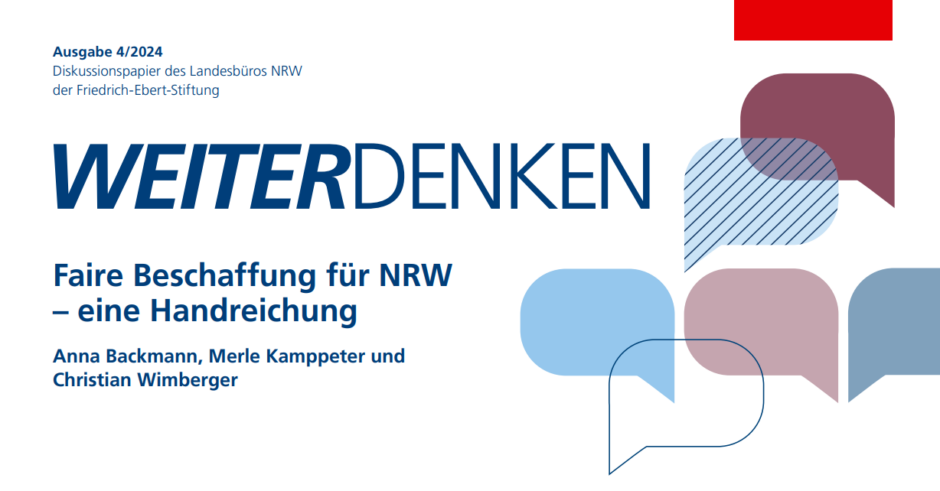 Ausgabe 4/2024
Diskussionspapier des Landesbüros NRW der Friedrich-Ebert-Stiftung

WEITERDENKEN

Faire Beschaffung für NRW – eine Handreichung

Anna Backmann, Merle Kamppeter und Christian Wimberger